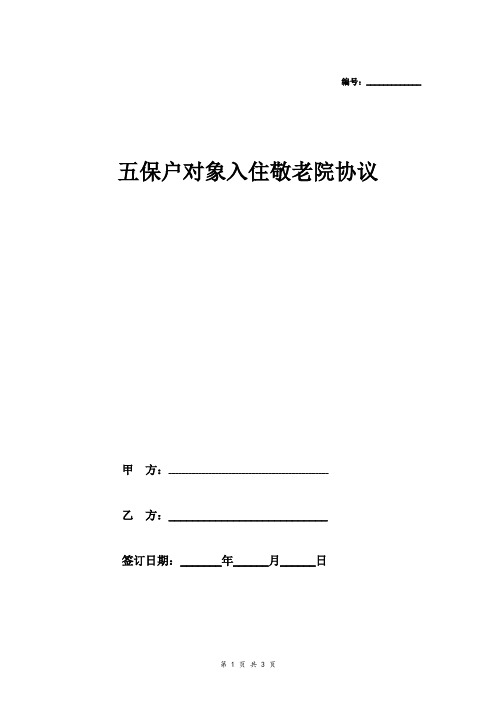 编号：__________

五保户对象入住敬老院协议

甲 方：______________________________

乙 方：______________________________

签订日期：______年______月______日

第 1 页 共 3 页